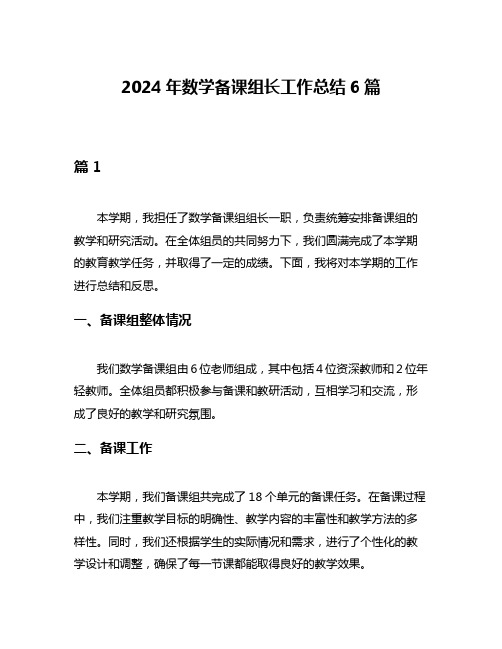 2024 年数学备课组长工作总结 6 篇

篇 1

本学期，我担任了数学备课组组长一职，负责统筹安排备课组的教学和研究活动。在全体组员的共同努力下，我们圆满完成了本学期的教育教学任务，并取得了一定的成绩。下面，我将对本学期的工作进行总结和反思。

一、备课组整体情况

我们数学备课组由 6 位老师组成，其中包括 4 位资深教师和 2 位年轻教师。全体组员都积极参与备课和教研活动，互相学习和交流，形成了良好的教学和研究氛围。

二、备课工作

本学期，我们备课组共完成了 18 个单元的备课任务。在备课过程中，我们注重教学目标的明确性、教学内容的丰富性和教学方法的多样性。同时，我们还根据学生的实际情况和需求，进行了个性化的教学设计和调整，确保了每一节课都能取得良好的教学效果。